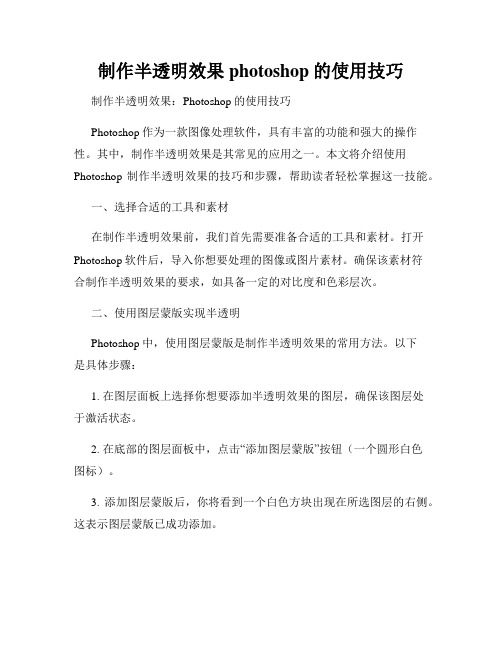 制作半透明效果 photoshop 的使用技巧

制作半透明效果：Photoshop 的使用技巧

Photoshop 作为一款图像处理软件，具有丰富的功能和强大的操作性。其中，制作半透明效果是其常见的应用之一。本文将介绍使用 Photoshop 制作半透明效果的技巧和步骤，帮助读者轻松掌握这一技能。

一、选择合适的工具和素材

在制作半透明效果前，我们首先需要准备合适的工具和素材。打开 Photoshop 软件后，导入你想要处理的图像或图片素材。确保该素材符合制作半透明效果的要求，如具备一定的对比度和色彩层次。

二、使用图层蒙版实现半透明

Photoshop 中，使用图层蒙版是制作半透明效果的常用方法。以下是具体步骤：

1. 在图层面板上选择你想要添加半透明效果的图层，确保该图层处于激活状态。

2. 在底部的图层面板中，点击“添加图层蒙版”按钮（一个圆形白色图标）。

3. 添加图层蒙版后，你将看到一个白色方块出现在所选图层的右侧。这表示图层蒙版已成功添加。